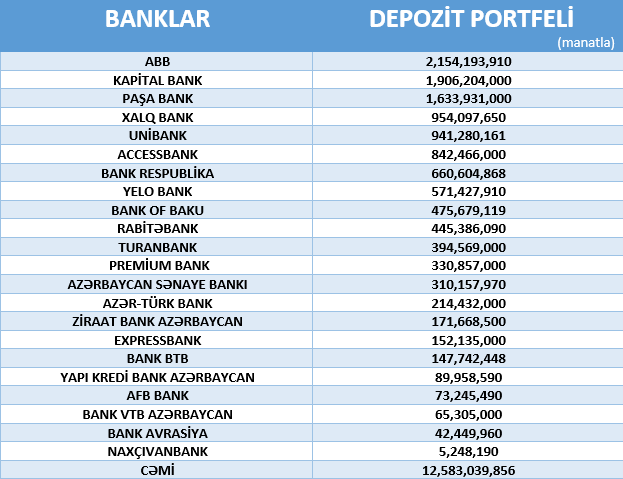 | BANKLAR | DEPOZİT PORTFELİ (manatla) |
|---|---|
| ABB | 2,154,193,910 |
| KAPİTAL BANK | 1,906,204,000 |
| PAŞA BANK | 1,633,931,000 |
| XALQ BANK | 954,097,650 |
| UNİBANK | 941,280,161 |
| ACCESSBANK | 842,466,000 |
| BANK RESPUBLİKA | 660,604,868 |
| YELO BANK | 571,427,910 |
| BANK OF BAKU | 475,679,119 |
| RABİTƏBANK | 445,386,090 |
| TURANBANK | 394,569,000 |
| PREMİUM BANK | 330,857,000 |
| AZƏRBAYCAN SƏNAYE BANKI | 310,157,970 |
| AZƏR-TÜRK BANK | 214,432,000 |
| ZİRAAT BANK AZƏRBAYCAN | 171,668,500 |
| EXPRESSBANK | 152,135,000 |
| BANK BTB | 147,742,448 |
| YAPI KREDİ BANK AZƏRBAYCAN | 89,958,590 |
| AFB BANK | 73,245,490 |
| BANK VTB AZƏRBAYCAN | 65,305,000 |
| BANK AVRASİYA | 42,449,960 |
| NAXÇIVANBANK | 5,248,190 |
| CƏMİ | 12,583,039,856 |